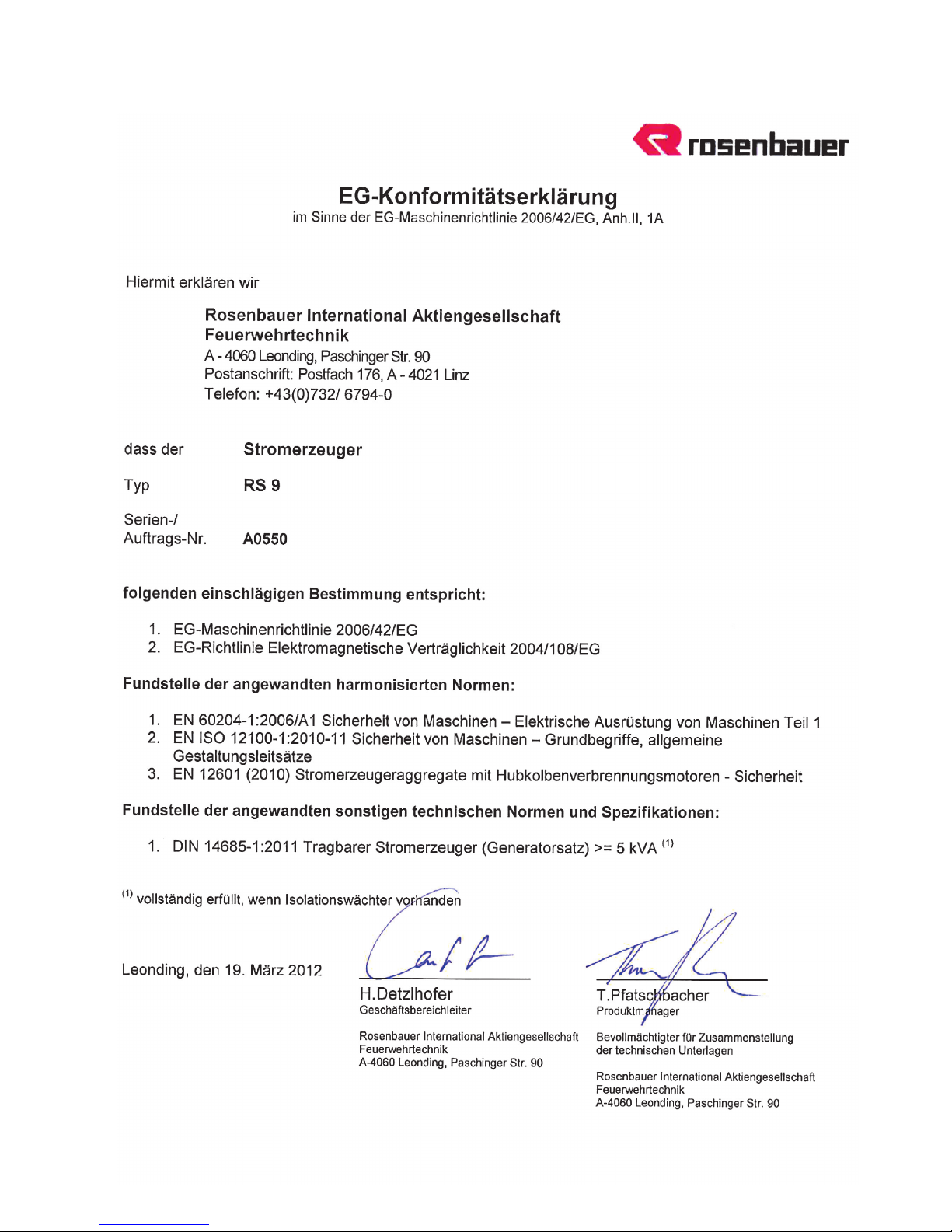 rosenbauer

EG-Konformitätserklärung
im Sinne der EG-Maschinenrichtlinie 2006/42/EG, Anh.II, 1A

Hiermit erklären wir

Rosenbauer International Aktiengesellschaft
Feuerwehrtechnik
A - 4060 Leonding, Paschinger Str. 90
Postanschrift: Postfach 176, A - 4021 Linz
Telefon: +43(0)732/ 6794-0

dass der Stromerzeuger

Typ RS 9

Serien-/
Auftrags-Nr. A0550

folgenden einschlägigen Bestimmung entspricht:

1. EG-Maschinenrichtlinie 2006/42/EG
2. EG-Richtlinie Elektromagnetische Verträglichkeit 2004/108/EG

Fundstelle der angewandten harmonisierten Normen:

1. EN 60204-1:2006/A1 Sicherheit von Maschinen – Elektrische Ausrüstung von Maschinen Teil 1
2. EN ISO 12100-1:2010-11 Sicherheit von Maschinen – Grundbegriffe, allgemeine Gestaltungsleitsätze
3. EN 12601 (2010) Stromerzeugeraggregate mit Hubkolbenverbrennungsmotoren - Sicherheit

Fundstelle der angewandten sonstigen technischen Normen und Spezifikationen:

1. DIN 14685-1:2011 Tragbarer Stromerzeuger (Generatorsatz) >= 5 kVA $^{(1)}$

$^{(1)}$ vollständig erfüllt, wenn Isolationswächter vorhanden

Leonding, den 19. März 2012

H.Detzlhofer
Geschäftsbereichleiter

Rosenbauer International Aktiengesellschaft
Feuerwehrtechnik
A-4060 Leonding, Paschinger Str. 90

T.Pfatschbacher
Produktmanager

Bevollmächtigter für Zusammenstellung der technischen Unterlagen

Rosenbauer International Aktiengesellschaft
Feuerwehrtechnik
A-4060 Leonding, Paschinger Str. 90